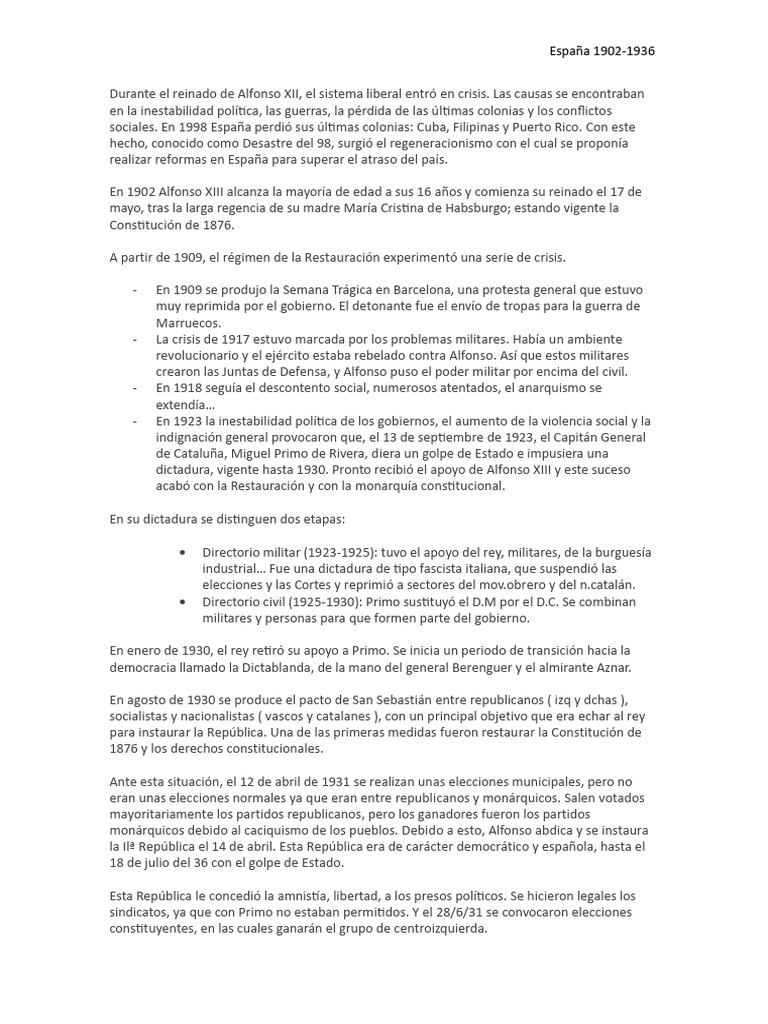 España 1902-1936

Durante el reinado de Alfonso XII, el sistema liberal entró en crisis. Las causas se encontraban en la inestabilidad política, las guerras, la pérdida de las últimas colonias y los conflictos sociales. En 1998 España perdió sus últimas colonias: Cuba, Filipinas y Puerto Rico. Con este hecho, conocido como Desastre del 98, surgió el regeneracionismo con el cual se proponía realizar reformas en España para superar el atraso del país.

En 1902 Alfonso XIII alcanza la mayoría de edad a sus 16 años y comienza su reinado el 17 de mayo, tras la larga regencia de su madre María Cristina de Habsburgo; estando vigente la Constitución de 1876.

A partir de 1909, el régimen de la Restauración experimentó una serie de crisis.

- En 1909 se produjo la Semana Trágica en Barcelona, una protesta general que estuvo muy reprimida por el gobierno. El detonante fue el envío de tropas para la guerra de Marruecos.
- La crisis de 1917 estuvo marcada por los problemas militares. Había un ambiente revolucionario y el ejército estaba rebelado contra Alfonso. Así que estos militares crearon las Juntas de Defensa, y Alfonso puso el poder militar por encima del civil.
- En 1918 seguía el descontento social, numerosos atentados, el anarquismo se extendía...
- En 1923 la inestabilidad política de los gobiernos, el aumento de la violencia social y la indignación general provocaron que, el 13 de septiembre de 1923, el Capitán General de Cataluña, Miguel Primo de Rivera, diera un golpe de Estado e impusiera una dictadura, vigente hasta 1930. Pronto recibió el apoyo de Alfonso XIII y este suceso acabó con la Restauración y con la monarquía constitucional.

En su dictadura se distinguen dos etapas:

• Directorio militar (1923-1925): tuvo el apoyo del rey, militares, de la burguesía industrial... Fue una dictadura de tipo fascista italiana, que suspendió las elecciones y las Cortes y reprimió a sectores del mov.obrero y del n.catalán.
• Directorio civil (1925-1930): Primo sustituyó el D.M por el D.C. Se combinan militares y personas para que formen parte del gobierno.

En enero de 1930, el rey retiró su apoyo a Primo. Se inicia un periodo de transición hacia la democracia llamado la Dictablanda, de la mano del general Berenguer y el almirante Aznar.

En agosto de 1930 se produce el pacto de San Sebastián entre republicanos ( izq y dchas ), socialistas y nacionalistas ( vascos y catalanes ), con un principal objetivo que era echar al rey para instaurar la República. Una de las primeras medidas fueron restaurar la Constitución de 1876 y los derechos constitucionales.

Ante esta situación, el 12 de abril de 1931 se realizan unas elecciones municipales, pero no eran unas elecciones normales ya que eran entre republicanos y monárquicos. Salen votados mayoritariamente los partidos republicanos, pero los ganadores fueron los partidos monárquicos debido al caciquismo de los pueblos. Debido a esto, Alfonso abdica y se instaura la IIª República el 14 de abril. Esta República era de carácter democrático y española, hasta el 18 de julio del 36 con el golpe de Estado.

Esta República le concedió la amnistía, libertad, a los presos políticos. Se hicieron legales los sindicatos, ya que con Primo no estaban permitidos. Y el 28/6/31 se convocaron elecciones constituyentes, en las cuales ganarán el grupo de centroizquierda.